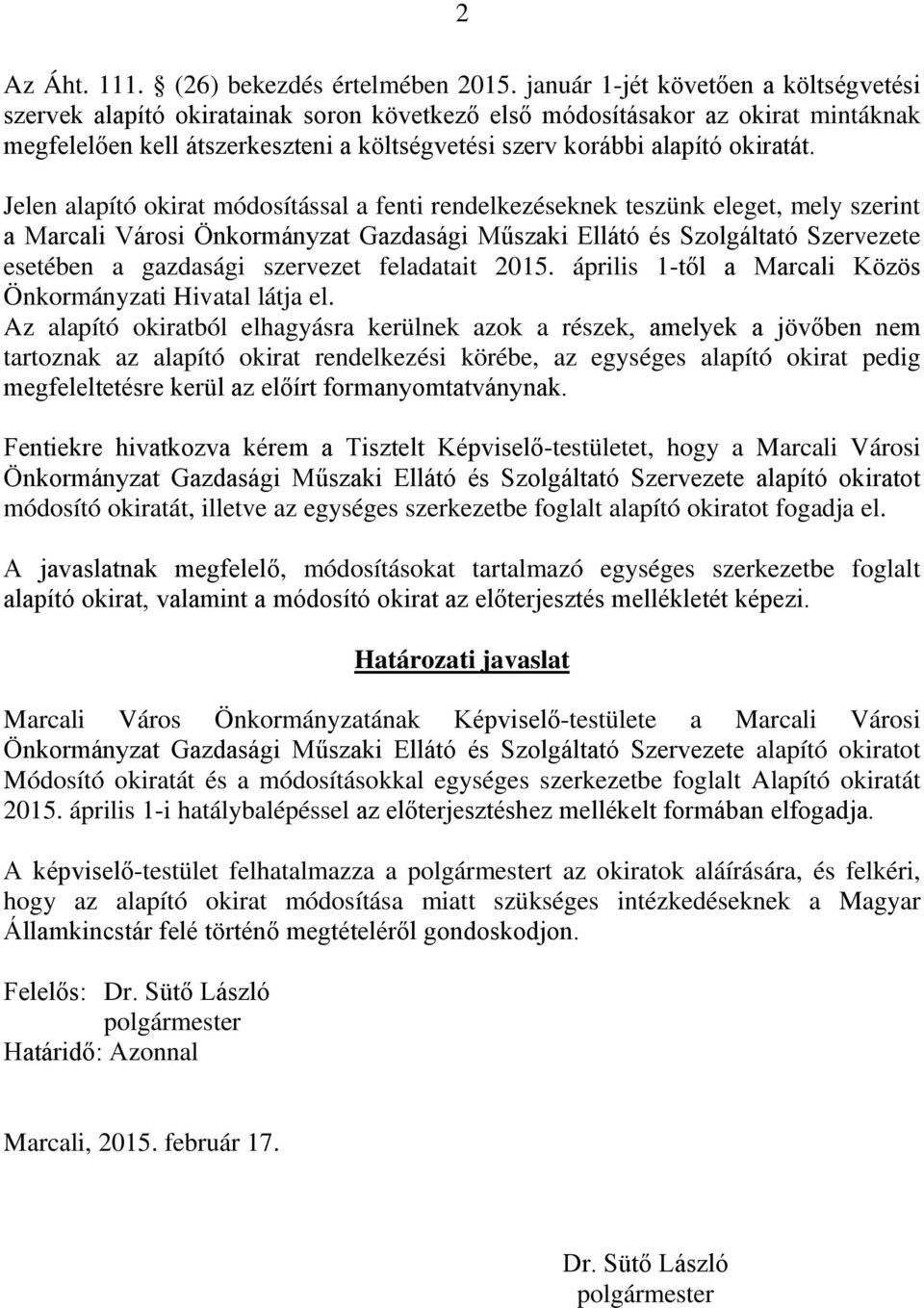 2

Az Áht. 111. § (26) bekezdés értelmében 2015. január 1-jét követően a költségvetési szervek alapító okiratainak soron következő első módosításakor az okirat mintáknak megfelelően kell átszerkeszteni a költségvetési szerv korábbi alapító okiratát.

Jelen alapító okirat módosítással a fenti rendelkezéseknek teszünk eleget, mely szerint a Marcali Városi Önkormányzat Gazdasági Műszaki Ellátó és Szolgáltató Szervezete esetében a gazdasági szervezet feladatait 2015. április 1-től a Marcali Közös Önkormányzati Hivatal látja el.
Az alapító okiratból elhagyásra kerülnek azok a részek, amelyek a jövőben nem tartoznak az alapító okirat rendelkezési körébe, az egységes alapító okirat pedig megfeleltetésre kerül az előírt formanyomtatványnak.

Fentiekre hivatkozva kérem a Tisztelt Képviselő-testületet, hogy a Marcali Városi Önkormányzat Gazdasági Műszaki Ellátó és Szolgáltató Szervezete alapító okiratot módosító okiratát, illetve az egységes szerkezetbe foglalt alapító okiratot fogadja el.

A javaslatnak megfelelő, módosításokat tartalmazó egységes szerkezetbe foglalt alapító okirat, valamint a módosító okirat az előterjesztés mellékletét képezi.

Határozati javaslat

Marcali Város Önkormányzatának Képviselő-testülete a Marcali Városi Önkormányzat Gazdasági Műszaki Ellátó és Szolgáltató Szervezete alapító okiratot Módosító okiratát és a módosításokkal egységes szerkezetbe foglalt Alapító okiratát 2015. április 1-i hatálybalépéssel az előterjesztéshez mellékelt formában elfogadja.

A képviselő-testület felhatalmazza a polgármestert az okiratok aláírására, és felkéri, hogy az alapító okirat módosítása miatt szükséges intézkedéseknek a Magyar Államkincstár felé történő megtételéről gondoskodjon.

Felelős: Dr. Sütő László
polgármester
Határidő: Azonnal

Marcali, 2015. február 17.

Dr. Sütő László
polgármester